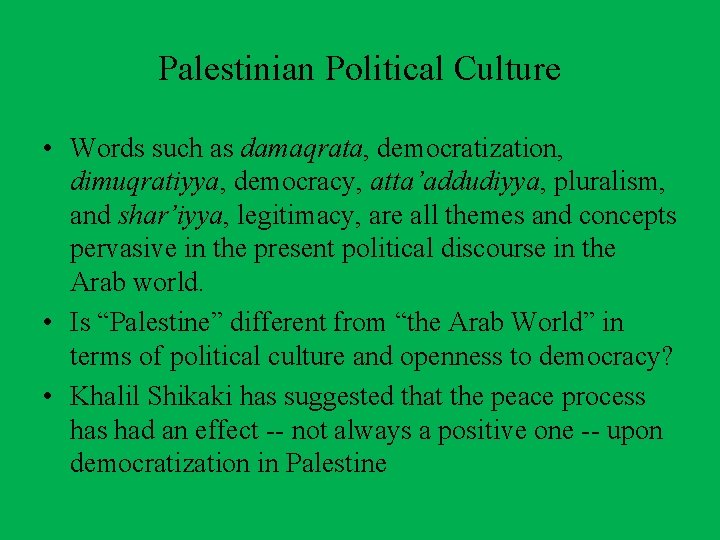 Palestinian Political Culture

• Words such as damaqrata, democratization, dimuqratiyya, democracy, atta'addudiyya, pluralism, and shar'iyya, legitimacy, are all themes and concepts pervasive in the present political discourse in the Arab world.

• Is "Palestine" different from "the Arab World" in terms of political culture and openness to democracy?

• Khalil Shikaki has suggested that the peace process has had an effect -- not always a positive one -- upon democratization in Palestine